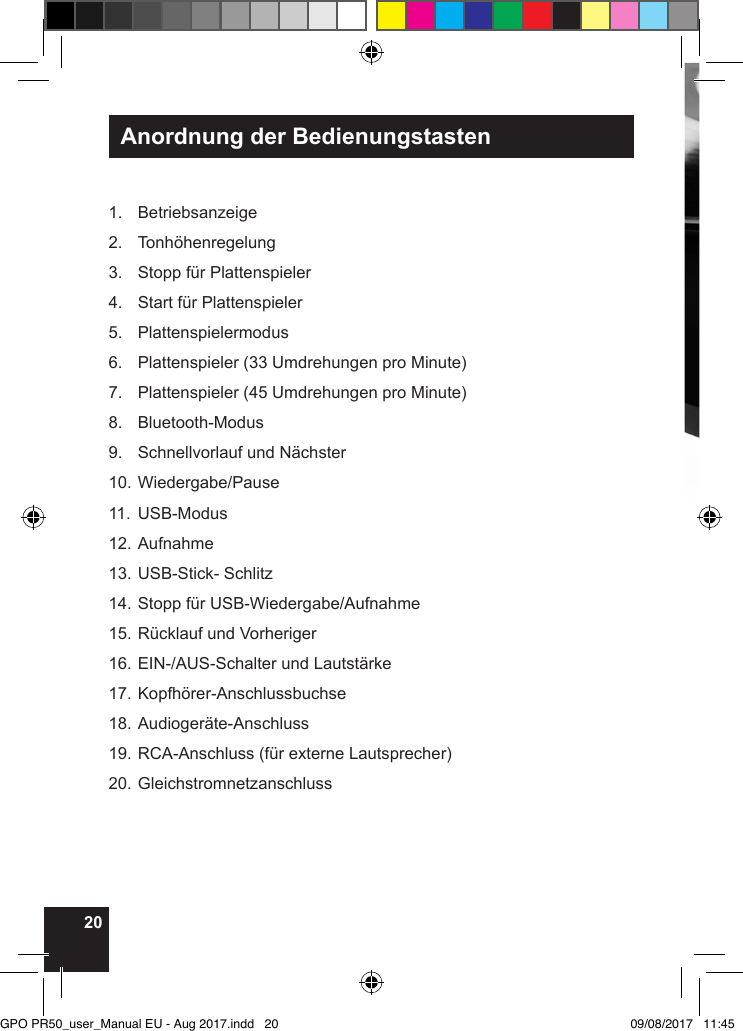 Anordnung der Bedienungstasten

1. Betriebsanzeige
2. Tonhöhenregelung
3. Stopp für Plattenspieler
4. Start für Plattenspieler
5. Plattenspielermodus
6. Plattenspieler (33 Umdrehungen pro Minute)
7. Plattenspieler (45 Umdrehungen pro Minute)
8. Bluetooth-Modus
9. Schnellvorlauf und Nächster
10. Wiedergabe/Pause
11. USB-Modus
12. Aufnahme
13. USB-Stick- Schlitz
14. Stopp für USB-Wiedergabe/Aufnahme
15. Rücklauf und Vorheriger
16. EIN-/AUS-Schalter und Lautstärke
17. Kopfhörer-Anschlussbuchse
18. Audiogeräte-Anschluss
19. RCA-Anschluss (für externe Lautsprecher)
20. Gleichstromnetzanschluss

20

GPO PR50_user_Manual EU - Aug 2017.indd 20 09/08/2017 11:45